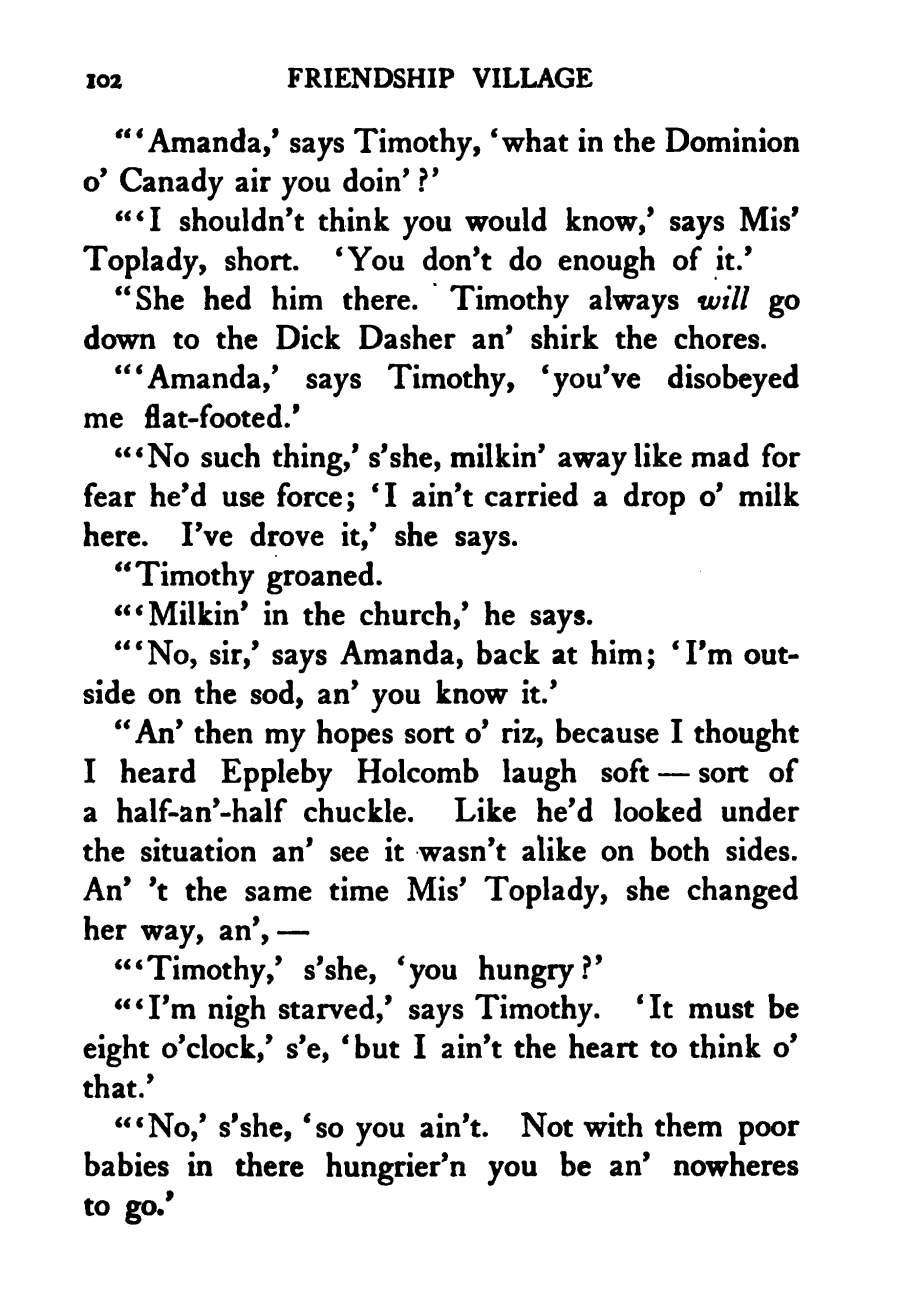 102 FRIENDSHIP VILLAGE

"'Amanda,' says Timothy, 'what in the Dominion o' Canady air you doin'?'

"'I shouldn't think you would know,' says Mis' Toplady, short. 'You don't do enough of it.'

"She hed him there. Timothy always will go down to the Dick Dasher an' shirk the chores.

"'Amanda,' says Timothy, 'you've disobeyed me flat-footed.'

"'No such thing,' s'she, milkin' away like mad for fear he'd use force; 'I ain't carried a drop o' milk here. I've drove it,' she says.

"Timothy groaned.

"'Milkin' in the church,' he says.

"'No, sir,' says Amanda, back at him; 'I'm outside on the sod, an' you know it.'

"An' then my hopes sort o' riz, because I thought I heard Eppleby Holcomb laugh soft — sort of a half-an'-half chuckle. Like he'd looked under the situation an' see it wasn't alike on both sides. An' 't the same time Mis' Toplady, she changed her way, an', —

"'Timothy,' s'she, 'you hungry?'

"'I'm nigh starved,' says Timothy. 'It must be eight o'clock,' s'e, 'but I ain't the heart to think o' that.'

"'No,' s'she, 'so you ain't. Not with them poor babies in there hungrier'n you be an' nowheres to go.'